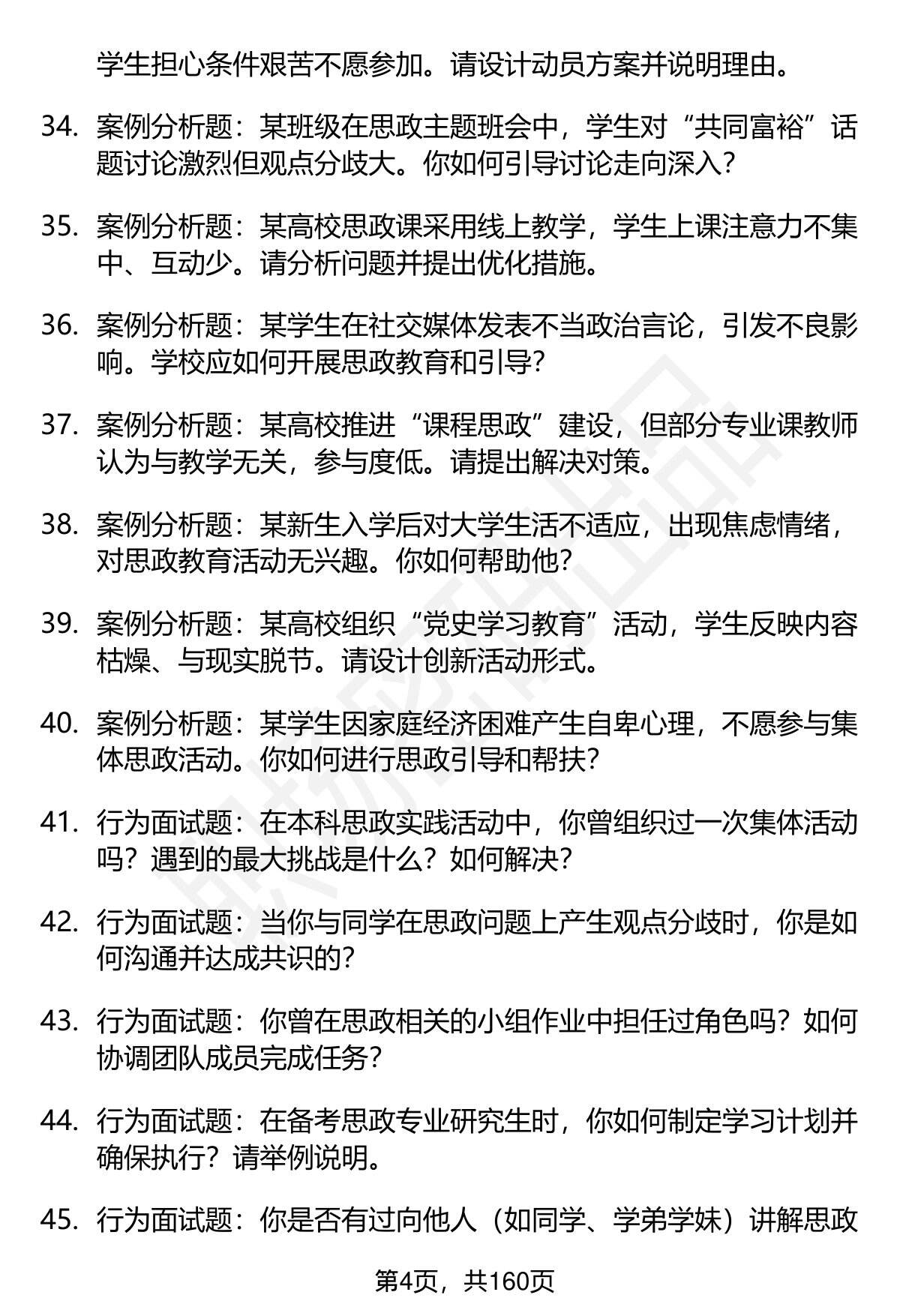 学生担心条件艰苦不愿参加。请设计动员方案并说明理由。

34. 案例分析题：某班级在思政主题班会中，学生对“共同富裕”话题讨论激烈但观点分歧大。你如何引导讨论走向深入？

35. 案例分析题：某高校思政课采用线上教学，学生上课注意力不集中、互动少。请分析问题并提出优化措施。

36. 案例分析题：某学生在社交媒体发表不当政治言论，引发不良影响。学校应如何开展思政教育和引导？

37. 案例分析题：某高校推进“课程思政”建设，但部分专业课教师认为与教学无关，参与度低。请提出解决对策。

38. 案例分析题：某新生入学后对大学生活不适应，出现焦虑情绪，对思政教育活动无兴趣。你如何帮助他？

39. 案例分析题：某高校组织“党史学习教育”活动，学生反映内容枯燥、与现实脱节。请设计创新活动形式。

40. 案例分析题：某学生因家庭经济困难产生自卑心理，不愿参与集体思政活动。你如何进行思政引导和帮扶？

41. 行为面试题：在本科思政实践活动中，你曾组织过一次集体活动吗？遇到的最大挑战是什么？如何解决？

42. 行为面试题：当你与同学在思政问题上产生观点分歧时，你是如何沟通并达成共识的？

43. 行为面试题：你曾在思政相关的小组作业中担任过角色吗？如何协调团队成员完成任务？

44. 行为面试题：在备考思政专业研究生时，你如何制定学习计划并确保执行？请举例说明。

45. 行为面试题：你是否有过向他人（如同学、学弟学妹）讲解思政

第4页，共160页